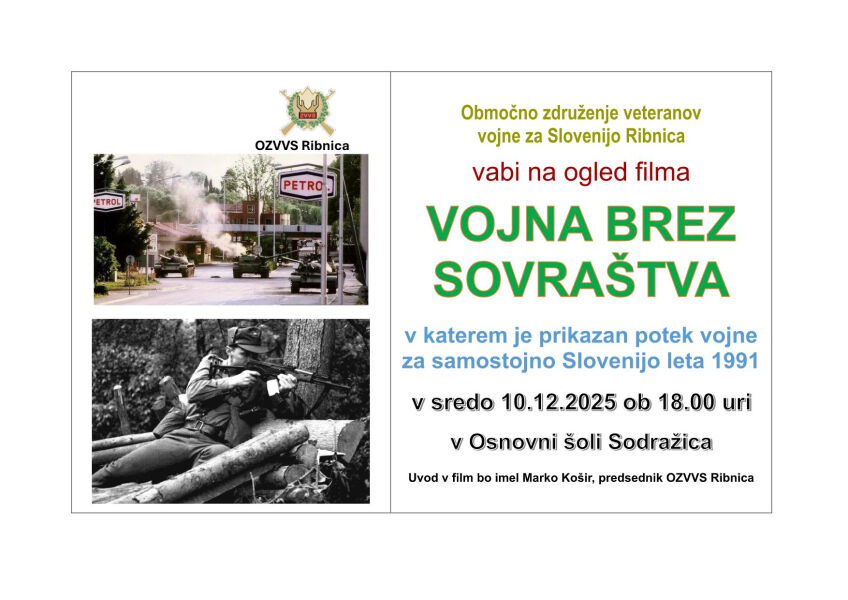 OZVVS Ribnica

Območno združenje veteranov vojne za Slovenijo Ribnica

vabi na ogled filma

VOJNA BREZ SOVRAŠTVA

v katerem je prikazan potek vojne za samostojno Slovenijo leta 1991

v sredo 10.12.2025 ob 18.00 uri

v Osnovni šoli Sodražica

Uvod v film bo imel Marko Košir, predsednik OZVVS Ribnica